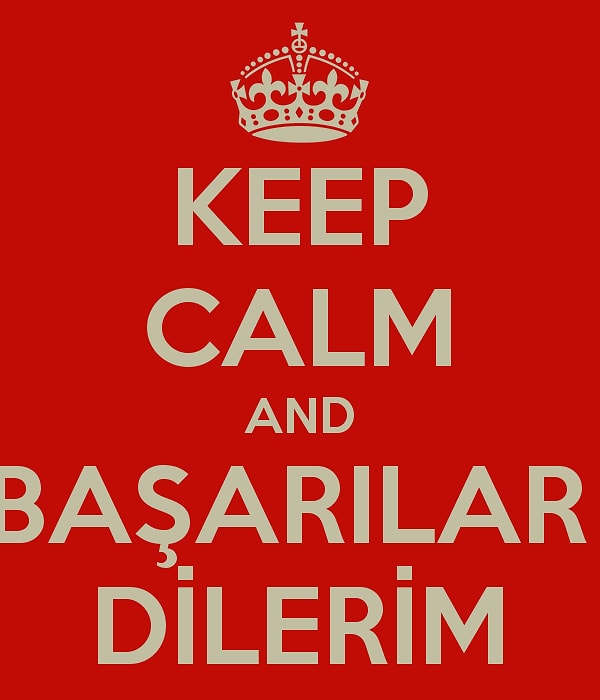 KEEP
CALM
AND
BAŞARILAR
DİLERİM